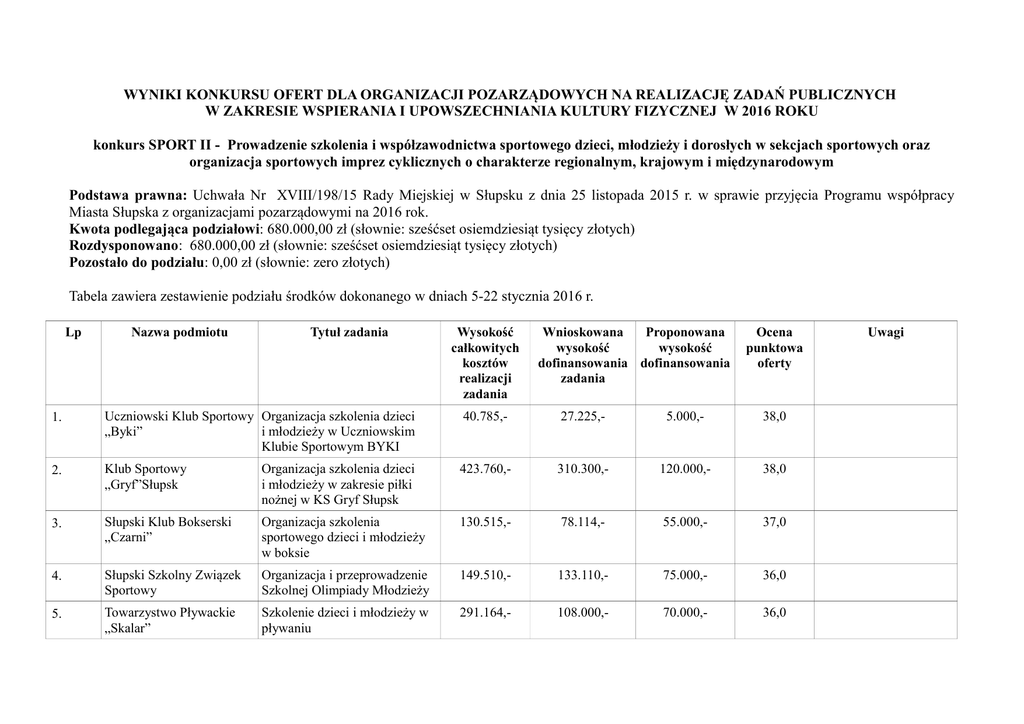 WYNIKI KONKURSU OFERT DLA ORGANIZACJI POZARZĄDOWYCH NA REALIZACJĘ ZADAŃ PUBLICZNYCH
W ZAKRESIE WSPIERANIA I UPOWSZECHNIANIA KULTURY FIZYCZNEJ W 2016 ROKU

konkurs SPORT II - Prowadzenie szkolenia i współzawodnictwa sportowego dzieci, młodzieży i dorosłych w sekcjach sportowych oraz organizacja sportowych imprez cyklicznych o charakterze regionalnym, krajowym i międzynarodowym

Podstawa prawna: Uchwała Nr XVIII/198/15 Rady Miejskiej w Słupsku z dnia 25 listopada 2015 r. w sprawie przyjęcia Programu współpracy Miasta Słupska z organizacjami pozarządowymi na 2016 rok.
Kwota podlegająca podziałowi: 680.000,00 zł (słownie: sześćset osiemdziesiąt tysięcy złotych)
Rozdysponowano: 680.000,00 zł (słownie: sześćset osiemdziesiąt tysięcy złotych)
Pozostało do podziału: 0,00 zł (słownie: zero złotych)

Tabela zawiera zestawienie podziału środków dokonanego w dniach 5-22 stycznia 2016 r.

| Lp | Nazwa podmiotu | Tytuł zadania | Wysokość całkowitych kosztów realizacji zadania | Wnioskowana wysokość dofinansowania zadania | Proponowana wysokość dofinansowania | Ocena punktowa oferty | Uwagi |
|---|---|---|---|---|---|---|---|
| 1. | Uczniowski Klub Sportowy „Byki” | Organizacja szkolenia dzieci i młodzieży w Uczniowskim Klubie Sportowym BYKI | 40.785,- | 27.225,- | 5.000,- | 38,0 | |
| 2. | Klub Sportowy „Gryf”Słupsk | Organizacja szkolenia dzieci i młodzieży w zakresie piłki nożnej w KS Gryf Słupsk | 423.760,- | 310.300,- | 120.000,- | 38,0 | |
| 3. | Słupski Klub Bokserski „Czarni” | Organizacja szkolenia sportowego dzieci i młodzieży w boksie | 130.515,- | 78.114,- | 55.000,- | 37,0 | |
| 4. | Słupski Szkolny Związek Sportowy | Organizacja i przeprowadzenie Szkolnej Olimpiady Młodzieży | 149.510,- | 133.110,- | 75.000,- | 36,0 | |
| 5. | Towarzystwo Pływackie „Skalar” | Szkolenie dzieci i młodzieży w pływaniu | 291.164,- | 108.000,- | 70.000,- | 36,0 | |